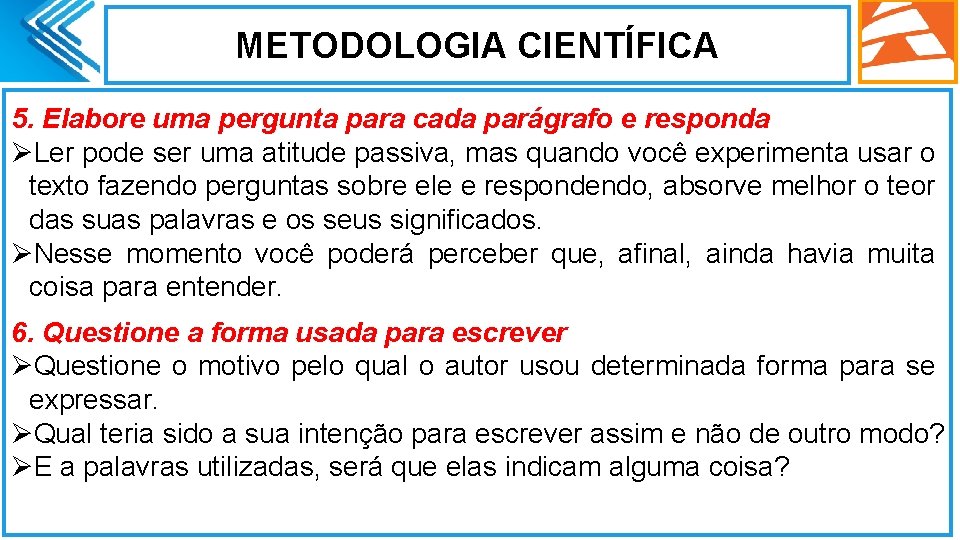 METODOLOGIA CIENTÍFICA

5. Elabore uma pergunta para cada parágrafo e responda

➢Ler pode ser uma atitude passiva, mas quando você experimenta usar o texto fazendo perguntas sobre ele e respondendo, absorve melhor o teor das suas palavras e os seus significados.

➢Nesse momento você poderá perceber que, afinal, ainda havia muita coisa para entender.

6. Questione a forma usada para escrever

➢Questione o motivo pelo qual o autor usou determinada forma para se expressar.

➢Qual teria sido a sua intenção para escrever assim e não de outro modo?

➢E a palavras utilizadas, será que elas indicam alguma coisa?